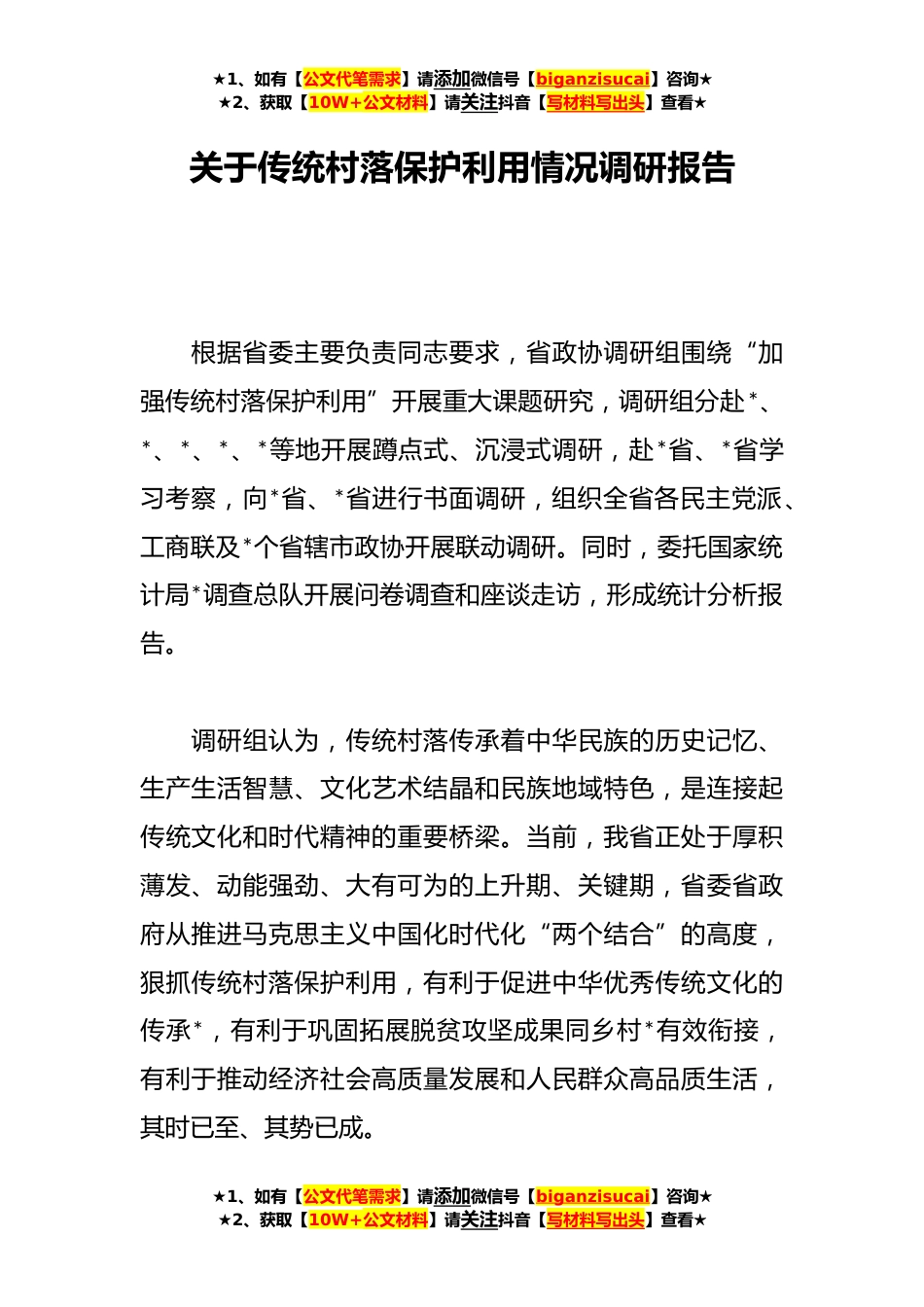 ★1、如有【公文代笔需求】请添加微信号【biganzisucai】咨询★
★2、获取【10W+公文材料】请关注抖音【写材料写出头】查看★

关于传统村落保护利用情况调研报告

根据省委主要负责同志要求，省政协调研组围绕“加强传统村落保护利用”开展重大课题研究，调研组分赴*、*、*、*、*等地开展蹲点式、沉浸式调研，赴*省、*省学习考察，向*省、*省进行书面调研，组织全省各民主党派、工商联及*个省辖市政协开展联动调研。同时，委托国家统计局*调查总队开展问卷调查和座谈走访，形成统计分析报告。

调研组认为，传统村落传承着中华民族的历史记忆、生产生活智慧、文化艺术结晶和民族地域特色，是连接起传统文化和时代精神的重要桥梁。当前，我省正处于厚积薄发、动能强劲、大有可为的上升期、关键期，省委省政府从推进马克思主义中国化时代化“两个结合”的高度，狠抓传统村落保护利用，有利于促进中华优秀传统文化的传承*，有利于巩固拓展脱贫攻坚成果同乡村*有效衔接，有利于推动经济社会高质量发展和人民群众高品质生活，其时已至、其势已成。

★1、如有【公文代笔需求】请添加微信号【biganzisucai】咨询★
★2、获取【10W+公文材料】请关注抖音【写材料写出头】查看★